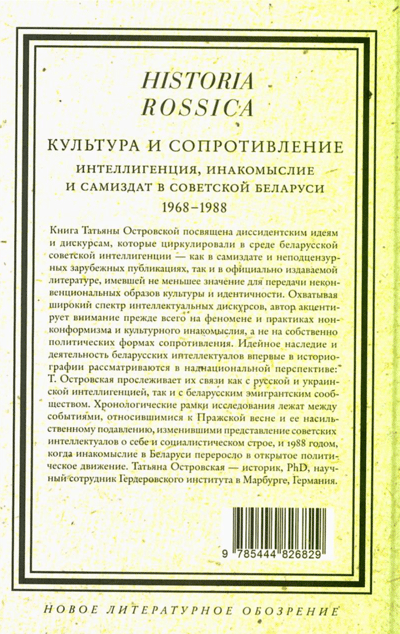 HISTORIA
ROSSICA

КУЛЬТУРА И СОПРОТИВЛЕНИЕ

ИНТЕЛЛИГЕНЦИЯ, ИНАКОМЫСЛИЕ
И САМИЗДАТ В СОВЕТСКОЙ БЕЛАРУСИ
1968–1988

Книга Татьяны Островской посвящена диссидентским идеям и дискурсам, которые циркулировали в среде беларусской советской интеллигенции — как в самиздате и неподцензурных зарубежных публикациях, так и в официально издаваемой литературе, имевшей не меньшее значение для передачи неконвенциональных образов культуры и идентичности. Охватывая широкий спектр интеллектуальных дискурсов, автор акцентирует внимание прежде всего на феномене и практиках нонконформизма и культурного инакомыслия, а не на собственно политических формах сопротивления. Идейное наследие и деятельность беларусских интеллектуалов впервые в историографии рассматриваются в наднациональной перспективе: Т. Островская прослеживает их связи как с русской и украинской интеллигенцией, так и с беларусским эмигрантским сообществом. Хронологические рамки исследования лежат между событиями, относившимися к Пражской весне и ее насильственному подавлению, изменившими представление советских интеллектуалов о себе и социалистическом строе, и 1988 годом, когда инакомыслие в Беларуси переросло в открытое политическое движение. Татьяна Островская — историк, PhD, научный сотрудник Гердеровского института в Марбурге, Германия.

9 785444 826829

НОВОЕ ЛИТЕРАТУРНОЕ ОБОЗРЕНИЕ